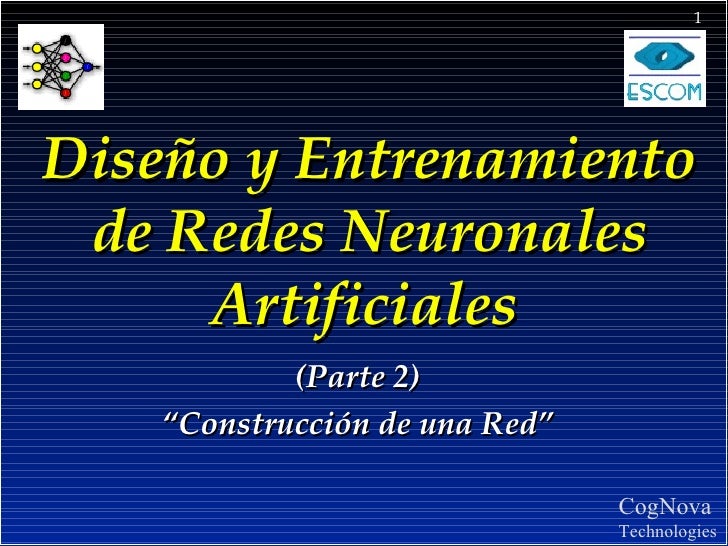 1

ESCOM

Diseño y Entrenamiento de Redes Neuronales Artificiales

(Parte 2)

"Construcción de una Red"

CogNova
Technologies